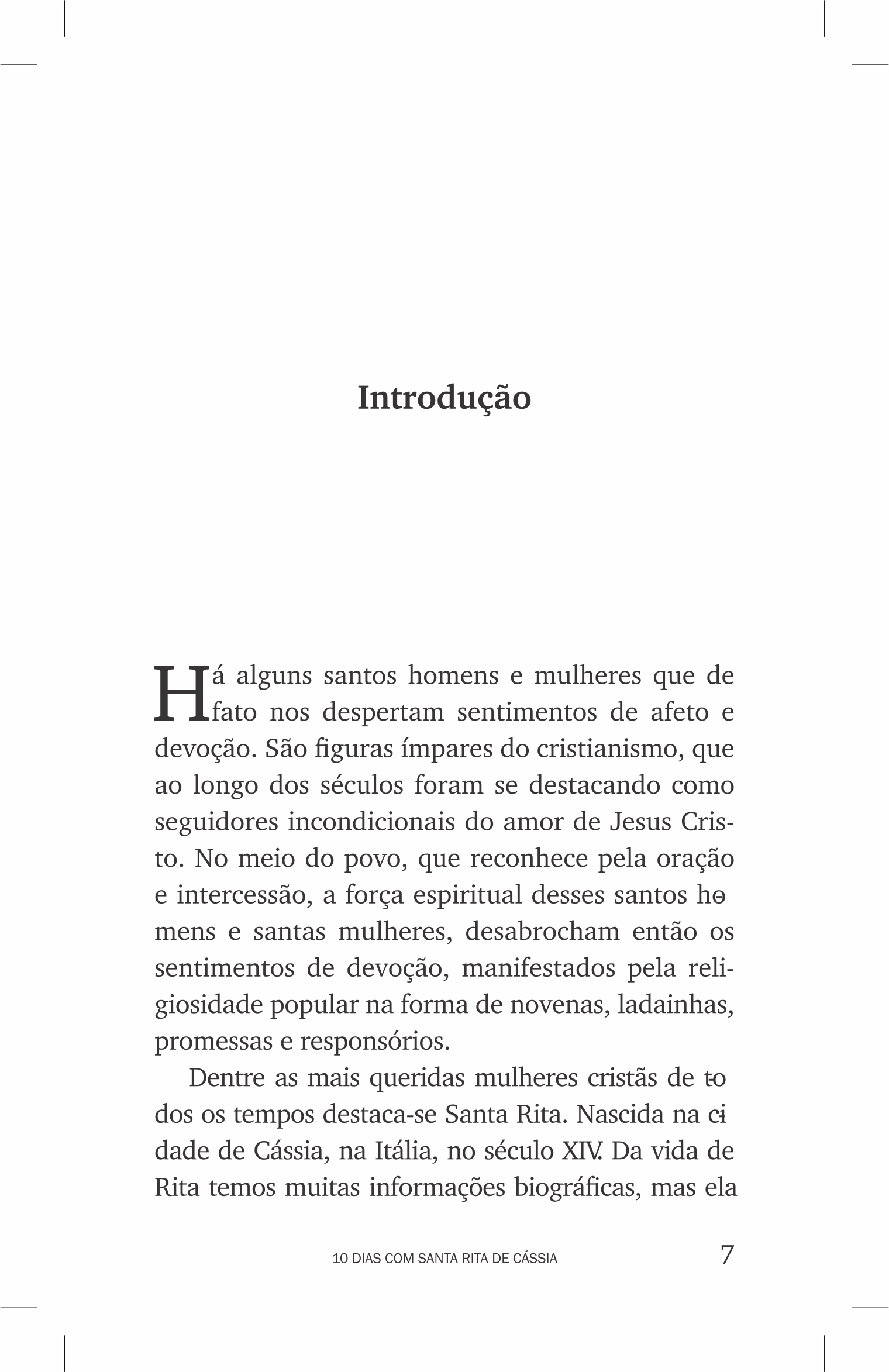 Introdução

Há alguns santos homens e mulheres que de fato nos despertam sentimentos de afeto e devoção. São figuras ímpares do cristianismo, que ao longo dos séculos foram se destacando como seguidores incondicionais do amor de Jesus Cristo. No meio do povo, que reconhece pela oração e intercessão, a força espiritual desses santos homens e santas mulheres, desabrocham então os sentimentos de devoção, manifestados pela religiosidade popular na forma de novenas, ladainhas, promessas e responsórios.

Dentre as mais queridas mulheres cristãs de todos os tempos destaca-se Santa Rita. Nascida na cidade de Cássia, na Itália, no século XIV. Da vida de Rita temos muitas informações biográficas, mas ela

10 DIAS COM SANTA RITA DE CÁSSIA 7